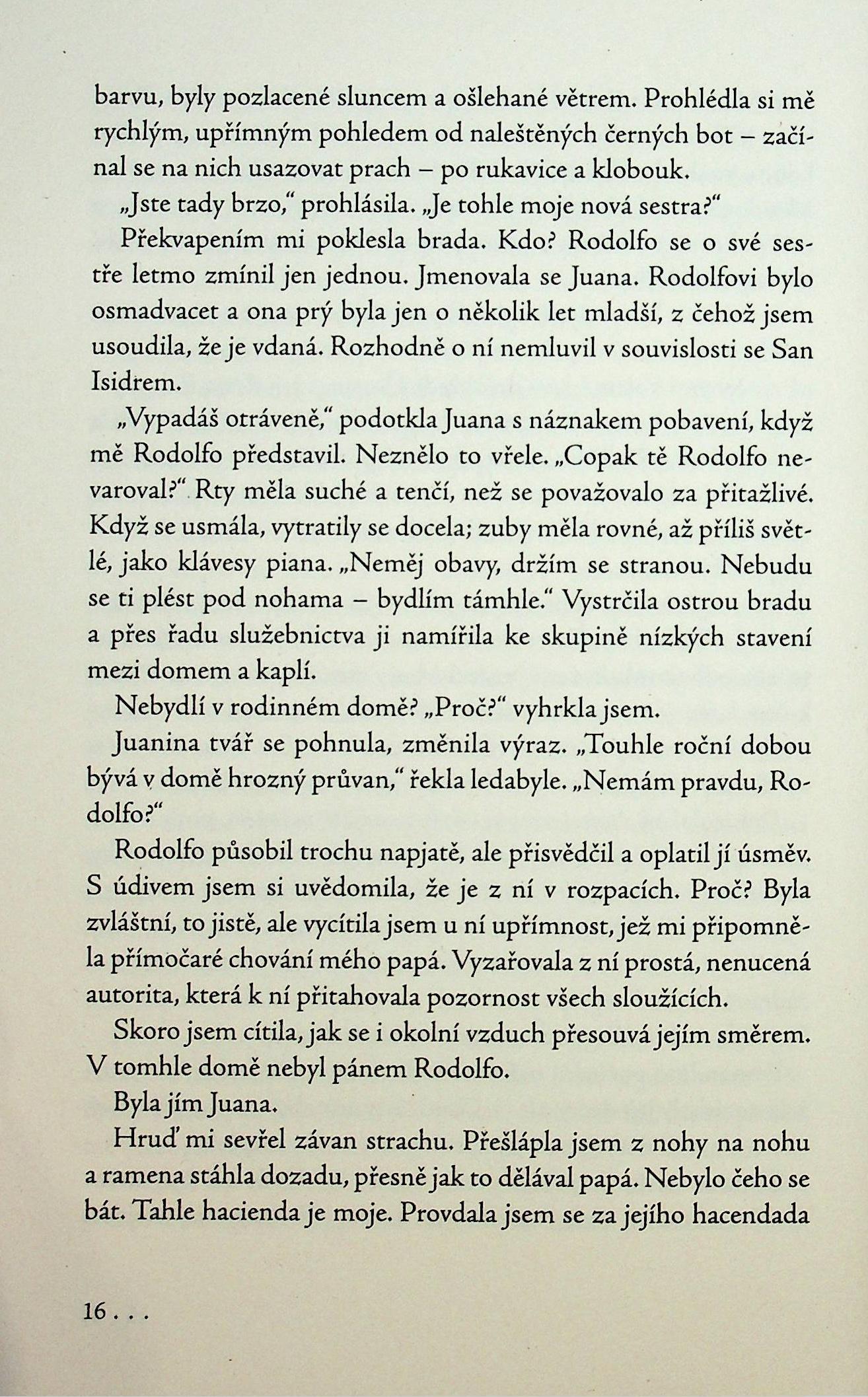 barvu, byly pozlacené sluncem a ošlehané větrem. Prohlédla si mě rychlým, upřímným pohledem od naleštěných černých bot – začínal se na nich usazovat prach – po rukavice a klobouk.

„Jste tady brzo," prohlásila. „Je tohle moje nová sestra?"

Překvapením mi poklesla brada. Kdo? Rodolfo se o své sestře letmo zmínil jen jednou. Jmenovala se Juana. Rodolfovi bylo osmadvacet a ona prý byla jen o několik let mladší, z čehož jsem usoudila, že je vdaná. Rozhodně o ní nemluvil v souvislosti se San Isidrem.

„Vypadáš otráveně," podotkla Juana s náznakem pobavení, když mě Rodolfo představil. Neznělo to vřele. „Copak tě Rodolfo nevaroval?" Rty měla suché a tenčí, než se považovalo za přitažlivé. Když se usmála, vytratily se docela; zuby měla rovné, až příliš světlé, jako klávesy piana. „Neměj obavy, držím se stranou. Nebudu se ti plést pod nohama – bydlím támhle." Vystrčila ostrou bradu a přes řadu služebnictva ji namířila ke skupině nízkých stavení mezi domem a kaplí.

Nebydlí v rodinném domě? „Proč?" vyhrkla jsem.

Juanina tvář se pohnula, změnila výraz. „Touhle roční dobou bývá v domě hrozný průvan," řekla ledabyle. „Nemám pravdu, Rodolfo?"

Rodolfo působil trochu napjatě, ale přisvědčil a oplatil jí úsměv. S údivem jsem si uvědomila, že je z ní v rozpacích. Proč? Byla zvláštní, to jistě, ale vycítila jsem u ní upřímnost, jež mi připomněla přímočaré chování mého papá. Vyzařovala z ní prostá, nenucená autorita, která k ní přitahovala pozornost všech sloužících.

Skoro jsem cítila, jak se i okolní vzduch přesouvá jejím směrem. V tomhle domě nebyl pánem Rodolfo.

Byla jím Juana.

Hruď mi sevřel závan strachu. Přešlápla jsem z nohy na nohu a ramena stáhla dozadu, přesně jak to dělával papá. Nebylo čeho se bát. Tahle hacienda je moje. Provdala jsem se za jejího hacendada

16 . . .